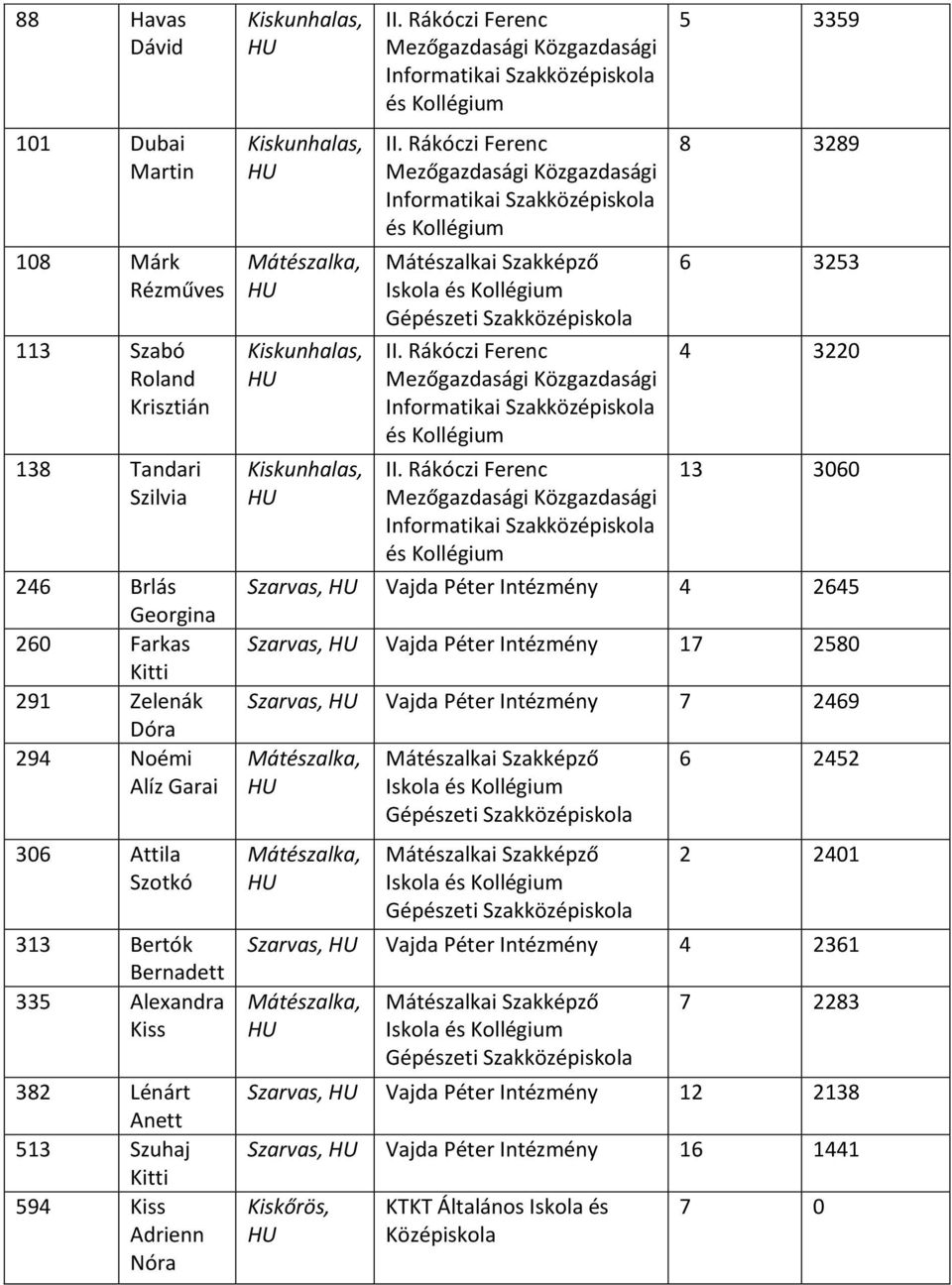 | | | | | | |
|---|---|---|---|---|---|
| 88 | Havas Dávid | Kiskunhalas, HU | II. Rákóczi Ferenc Mezőgazdasági Közgazdasági Informatikai Szakközépiskola és Kollégium | 5 | 3359 |
| 101 | Dubai Martin | Kiskunhalas, HU | II. Rákóczi Ferenc Mezőgazdasági Közgazdasági Informatikai Szakközépiskola és Kollégium | 8 | 3289 |
| 108 | Márk Rézműves | Mátészalka, HU | Mátészalkai Szakképző Iskola és Kollégium Gépészeti Szakközépiskola | 6 | 3253 |
| 113 | Szabó Roland Krisztián | Kiskunhalas, HU | II. Rákóczi Ferenc Mezőgazdasági Közgazdasági Informatikai Szakközépiskola és Kollégium | 4 | 3220 |
| 138 | Tandari Szilvia | Kiskunhalas, HU | II. Rákóczi Ferenc Mezőgazdasági Közgazdasági Informatikai Szakközépiskola és Kollégium | 13 | 3060 |
| 246 | Brlás Georgina | Szarvas, HU | Vajda Péter Intézmény | 4 | 2645 |
| 260 | Farkas Kitti | Szarvas, HU | Vajda Péter Intézmény | 17 | 2580 |
| 291 | Zelenák Dóra | Szarvas, HU | Vajda Péter Intézmény | 7 | 2469 |
| 294 | Noémi Alíz Garai | Mátészalka, HU | Mátészalkai Szakképző Iskola és Kollégium Gépészeti Szakközépiskola | 6 | 2452 |
| 306 | Attila Szotkó | Mátészalka, HU | Mátészalkai Szakképző Iskola és Kollégium Gépészeti Szakközépiskola | 2 | 2401 |
| 313 | Bertók Bernadett | Szarvas, HU | Vajda Péter Intézmény | 4 | 2361 |
| 335 | Alexandra Kiss | Mátészalka, HU | Mátészalkai Szakképző Iskola és Kollégium Gépészeti Szakközépiskola | 7 | 2283 |
| 382 | Lénárt Anett | Szarvas, HU | Vajda Péter Intézmény | 12 | 2138 |
| 513 | Szuhaj Kitti | Szarvas, HU | Vajda Péter Intézmény | 16 | 1441 |
| 594 | Kiss Adrienn Nóra | Kiskőrös, HU | KTKT Általános Iskola és Középiskola | 7 | 0 |